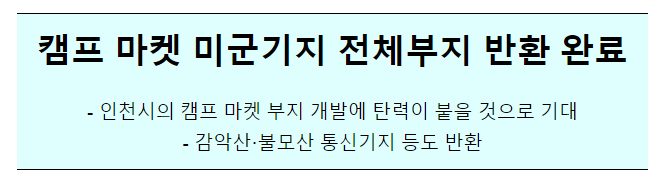 캠프 마켓 미군기지 전체부지 반환 완료

- 인천시의 캠프 마켓 부지 개발에 탄력이 붙을 것으로 기대
- 감악산·불모산 통신기지 등도 반환